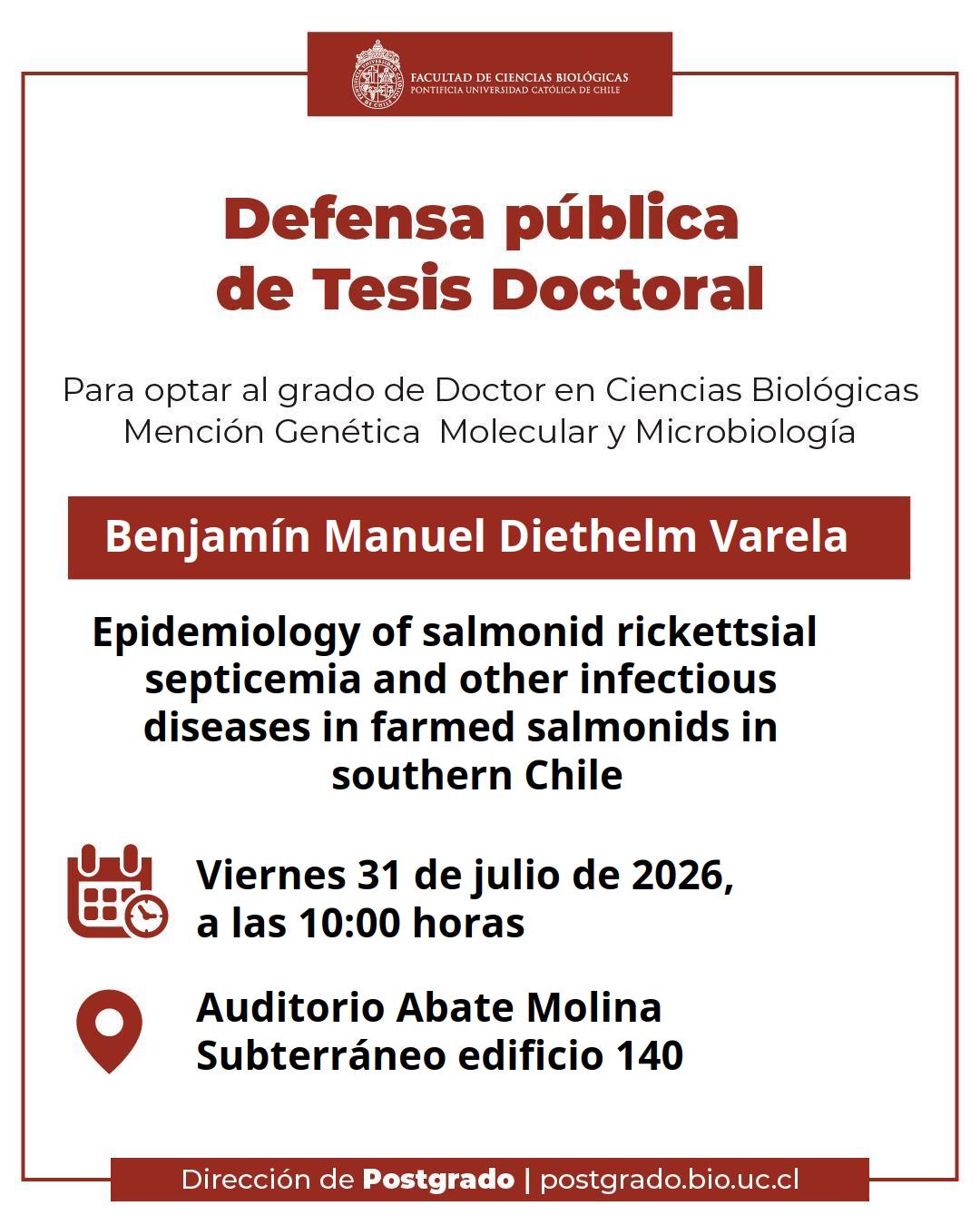 FACULTAD DE CIENCIAS BIOLÓGICAS
PONTIFICIA UNIVERSIDAD CATÓLICA DE CHILE

Defensa pública
de Tesis Doctoral

Para optar al grado de Doctor en Ciencias Biológicas
Mención Genética Molecular y Microbiología

Benjamín Manuel Diethelm Varela

Epidemiology of salmonid rickettsial septicemia and other infectious diseases in farmed salmonids in southern Chile

Viernes 31 de julio de 2026,
a las 10:00 horas

Auditorio Abate Molina
Subterráneo edificio 140

Dirección de Postgrado | postgrado.bio.uc.cl